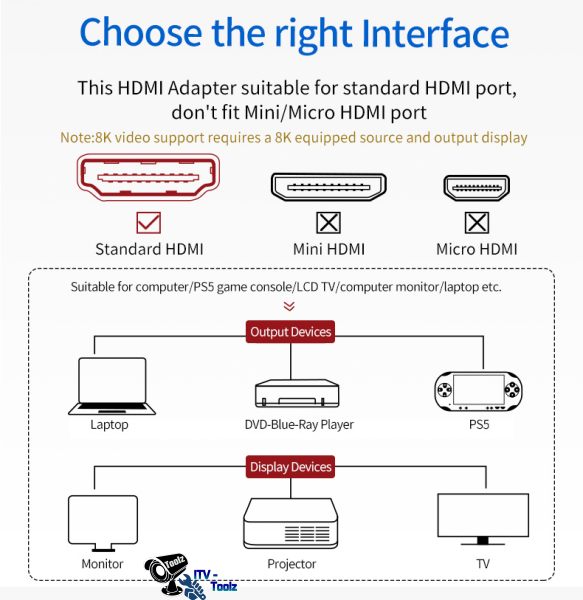 Choose the right Interface

This HDMI Adapter suitable for standard HDMI port, don't fit Mini/Micro HDMI port

Note:8K video support requires a 8K equipped source and output display

Standard HDMI

Mini HDMI

Micro HDMI

Suitable for computer/PS5 game console/LCD TV/computer monitor/laptop etc.

Output Devices

Laptop

DVD-Blue-Ray Player

PS5

Display Devices

Monitor

Projector

TV

Toolz

ITV - Toolz